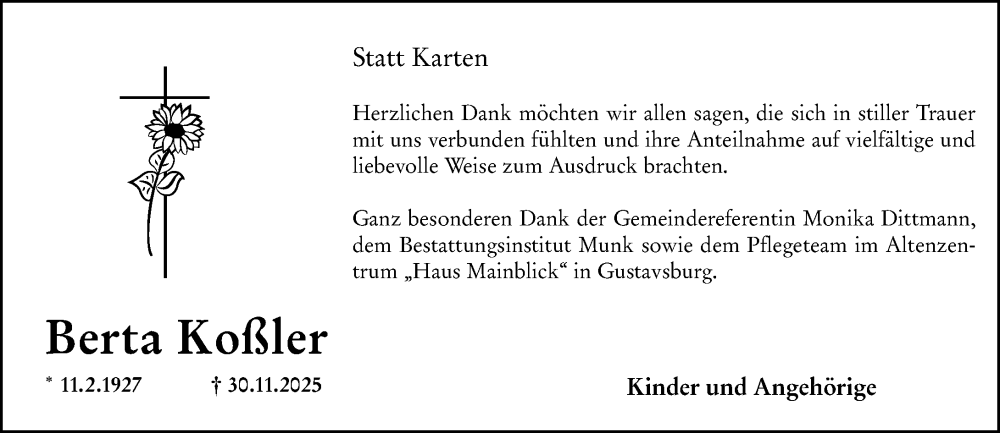 Statt Karten

Herzlichen Dank möchten wir allen sagen, die sich in stiller Trauer mit uns verbunden fühlten und ihre Anteilnahme auf vielfältige und liebevolle Weise zum Ausdruck brachten.

Ganz besonderen Dank der Gemeindereferentin Monika Dittmann, dem Bestattungsinstitut Munk sowie dem Pflegeteam im Altenzentrum „Haus Mainblick“ in Gustavsburg.

Berta Koßler

* 11.2.1927 † 30.11.2025

Kinder und Angehörige